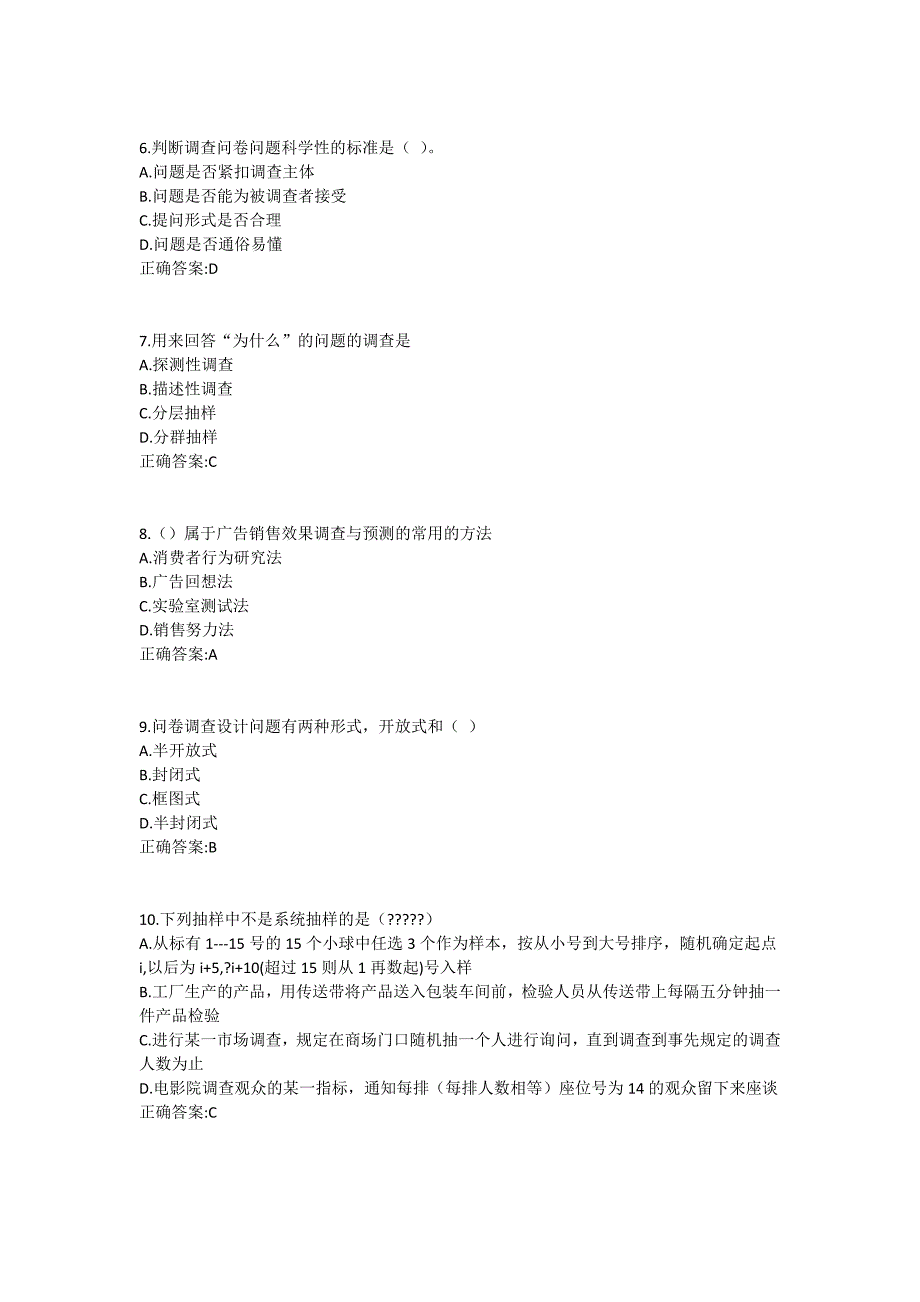 6.判断调查问卷问题科学性的标准是（ ）。
A.问题是否紧扣调查主体
B.问题是否能为被调查者接受
C.提问形式是否合理
D.问题是否通俗易懂
正确答案:D

7.用来回答“为什么”的问题的调查是
A.探测性调查
B.描述性调查
C.分层抽样
D.分群抽样
正确答案:C

8.（）属于广告销售效果调查与预测的常用的方法
A.消费者行为研究法
B.广告回想法
C.实验室测试法
D.销售努力法
正确答案:A

9.问卷调查设计问题有两种形式，开放式和（ ）
A.半开放式
B.封闭式
C.框图式
D.半封闭式
正确答案:B

10.下列抽样中不是系统抽样的是（?????）
A.从标有 1---15 号的 15 个小球中任选 3 个作为样本，按从小号到大号排序，随机确定起点 i,以后为 i+5,?i+10(超过 15 则从 1 再数起)号入样
B.工厂生产的产品，用传送带将产品送入包装车间前，检验人员从传送带上每隔五分钟抽一件产品检验
C.进行某一市场调查，规定在商场门口随机抽一个人进行询问，直到调查到事先规定的调查人数为止
D.电影院调查观众的某一指标，通知每排（每排人数相等）座位号为 14 的观众留下来座谈
正确答案:C